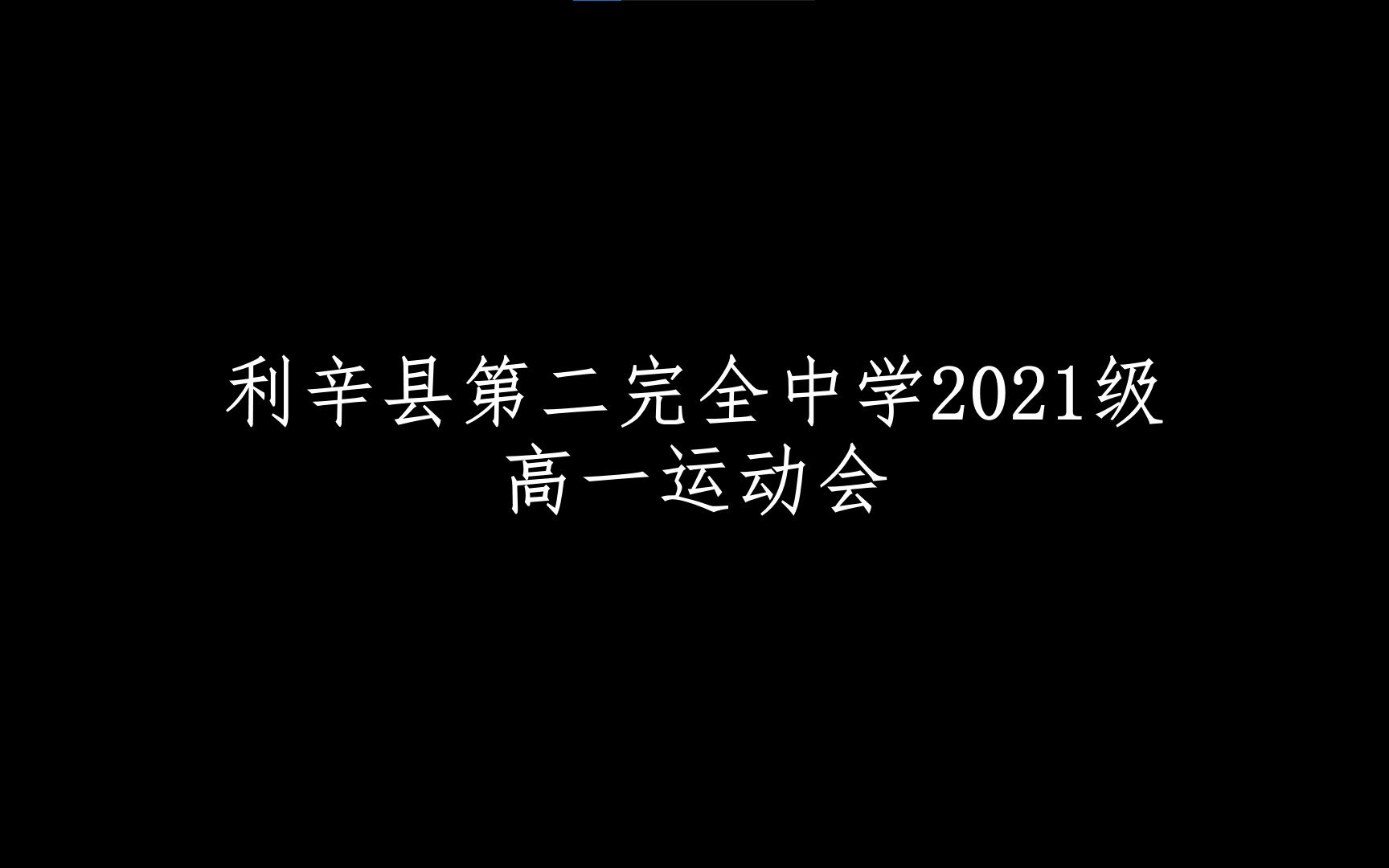 利辛县第二完全中学2021级
高一运动会